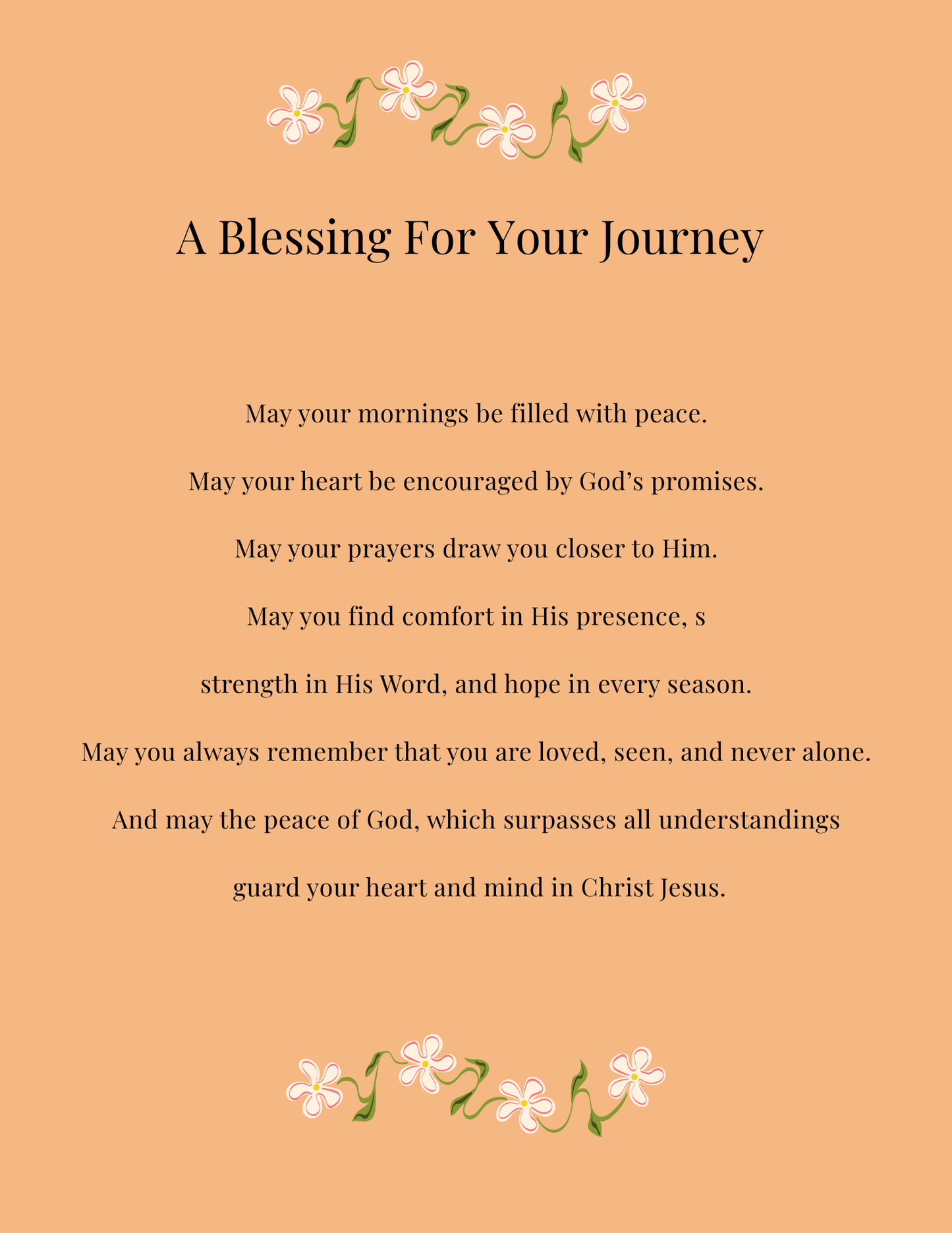 A Blessing For Your Journey

May your mornings be filled with peace.

May your heart be encouraged by God’s promises.

May your prayers draw you closer to Him.

May you find comfort in His presence, s

strength in His Word, and hope in every season.

May you always remember that you are loved, seen, and never alone.

And may the peace of God, which surpasses all understandings

guard your heart and mind in Christ Jesus.